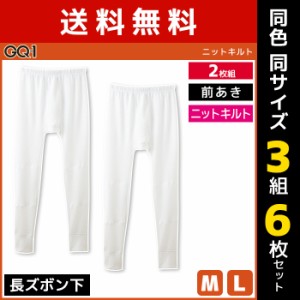 送料無料

GQ1

ニットキルト

2枚組

前あき

ニットキルト

長ズボン下

M L

同色同サイズ3組6枚セット